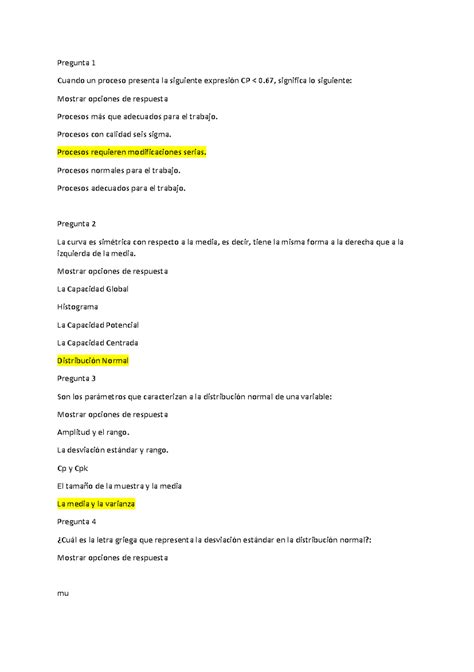 Pregunta 1

Cuando un proceso presenta la siguiente expresión CP < 0.67, significa lo siguiente:

Mostrar opciones de respuesta

Procesos más que adecuados para el trabajo.

Procesos con calidad seis sigma.

Procesos requieren modificaciones serias.

Procesos normales para el trabajo.

Procesos adecuados para el trabajo.

Pregunta 2

La curva es simétrica con respecto a la media, es decir, tiene la misma forma a la derecha que a la izquierda de la media.

Mostrar opciones de respuesta

La Capacidad Global

Histograma

La Capacidad Potencial

La Capacidad Centrada

Distribución Normal

Pregunta 3

Son los parámetros que caracterizan a la distribución normal de una variable:

Mostrar opciones de respuesta

Amplitud y el rango.

La desviación estándar y rango.

Cp y Cpk

El tamaño de la muestra y la media

La media y la varianza

Pregunta 4

¿Cuál es la letra griega que representa la desviación estándar en la distribución normal?:

Mostrar opciones de respuesta

mu